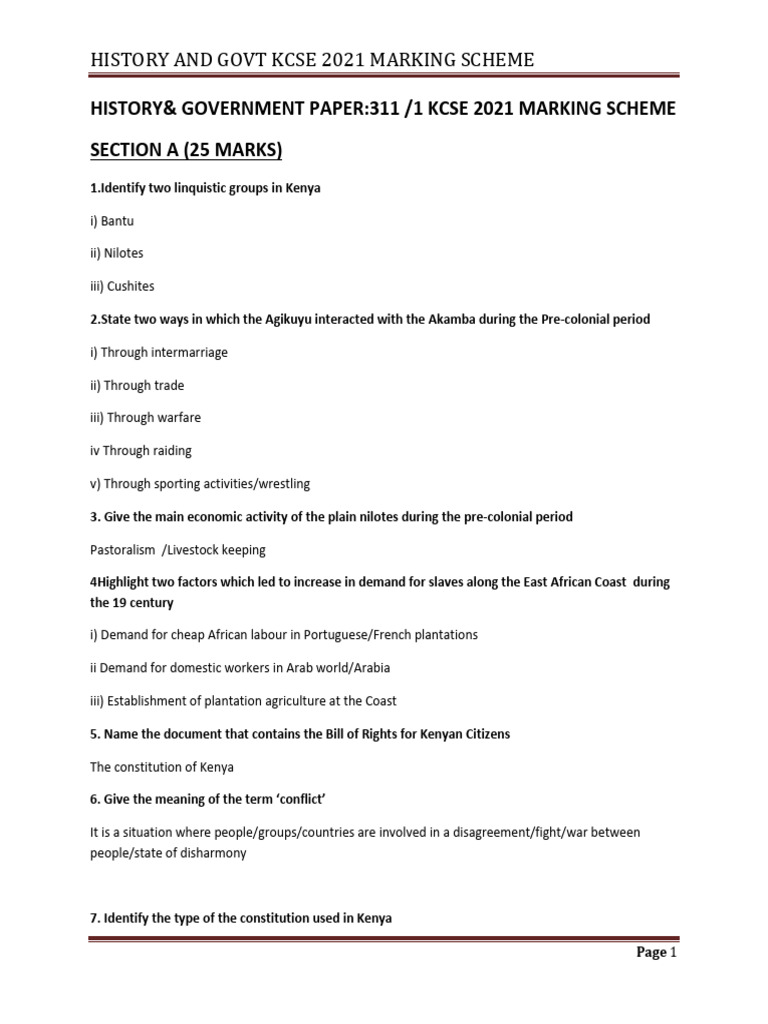 HISTORY AND GOVT KCSE 2021 MARKING SCHEME

HISTORY& GOVERNMENT PAPER:311 /1 KCSE 2021 MARKING SCHEME

SECTION A (25 MARKS)

1.Identify two linquistic groups in Kenya

i) Bantu

ii) Nilotes

iii) Cushites

2.State two ways in which the Agikuyu interacted with the Akamba during the Pre-colonial period

i) Through intermarriage

ii) Through trade

iii) Through warfare

iv Through raiding

v) Through sporting activities/wrestling

3. Give the main economic activity of the plain nilotes during the pre-colonial period

Pastoralism /Livestock keeping

4Highlight two factors which led to increase in demand for slaves along the East African Coast during the 19 century

i) Demand for cheap African labour in Portuguese/French plantations

ii Demand for domestic workers in Arab world/Arabia

iii) Establishment of plantation agriculture at the Coast

5. Name the document that contains the Bill of Rights for Kenyan Citizens

The constitution of Kenya

6. Give the meaning of the term 'conflict'

It is a situation where people/groups/countries are involved in a disagreement/fight/war between people/state of disharmony

7. Identify the type of the constitution used in Kenya

Page 1